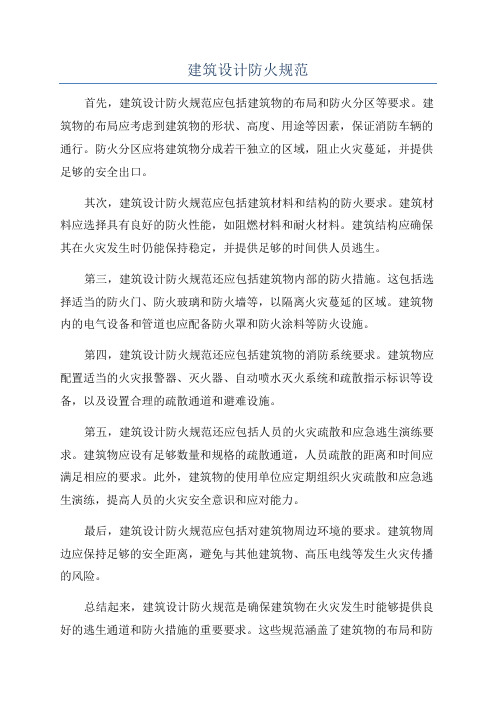 建筑设计防火规范

首先，建筑设计防火规范应包括建筑物的布局和防火分区等要求。建筑物的布局应考虑到建筑物的形状、高度、用途等因素，保证消防车辆的通行。防火分区应将建筑物分成若干独立的区域，阻止火灾蔓延，并提供足够的安全出口。

其次，建筑设计防火规范应包括建筑材料和结构的防火要求。建筑材料应选择具有良好的防火性能，如阻燃材料和耐火材料。建筑结构应确保其在火灾发生时仍能保持稳定，并提供足够的时间供人员逃生。

第三，建筑设计防火规范还应包括建筑物内部的防火措施。这包括选择适当的防火门、防火玻璃和防火墙等，以隔离火灾蔓延的区域。建筑物内的电气设备和管道也应配备防火罩和防火涂料等防火设施。

第四，建筑设计防火规范还应包括建筑物的消防系统要求。建筑物应配置适当的火灾报警器、灭火器、自动喷水灭火系统和疏散指示标识等设备，以及设置合理的疏散通道和避难设施。

第五，建筑设计防火规范还应包括人员的火灾疏散和应急逃生演练要求。建筑物应设有足够数量和规格的疏散通道，人员疏散的距离和时间应满足相应的要求。此外，建筑物的使用单位应定期组织火灾疏散和应急逃生演练，提高人员的火灾安全意识和应对能力。

最后，建筑设计防火规范应包括对建筑物周边环境的要求。建筑物周边应保持足够的安全距离，避免与其他建筑物、高压电线等发生火灾传播的风险。

总结起来，建筑设计防火规范是确保建筑物在火灾发生时能够提供良好的逃生通道和防火措施的重要要求。这些规范涵盖了建筑物的布局和防